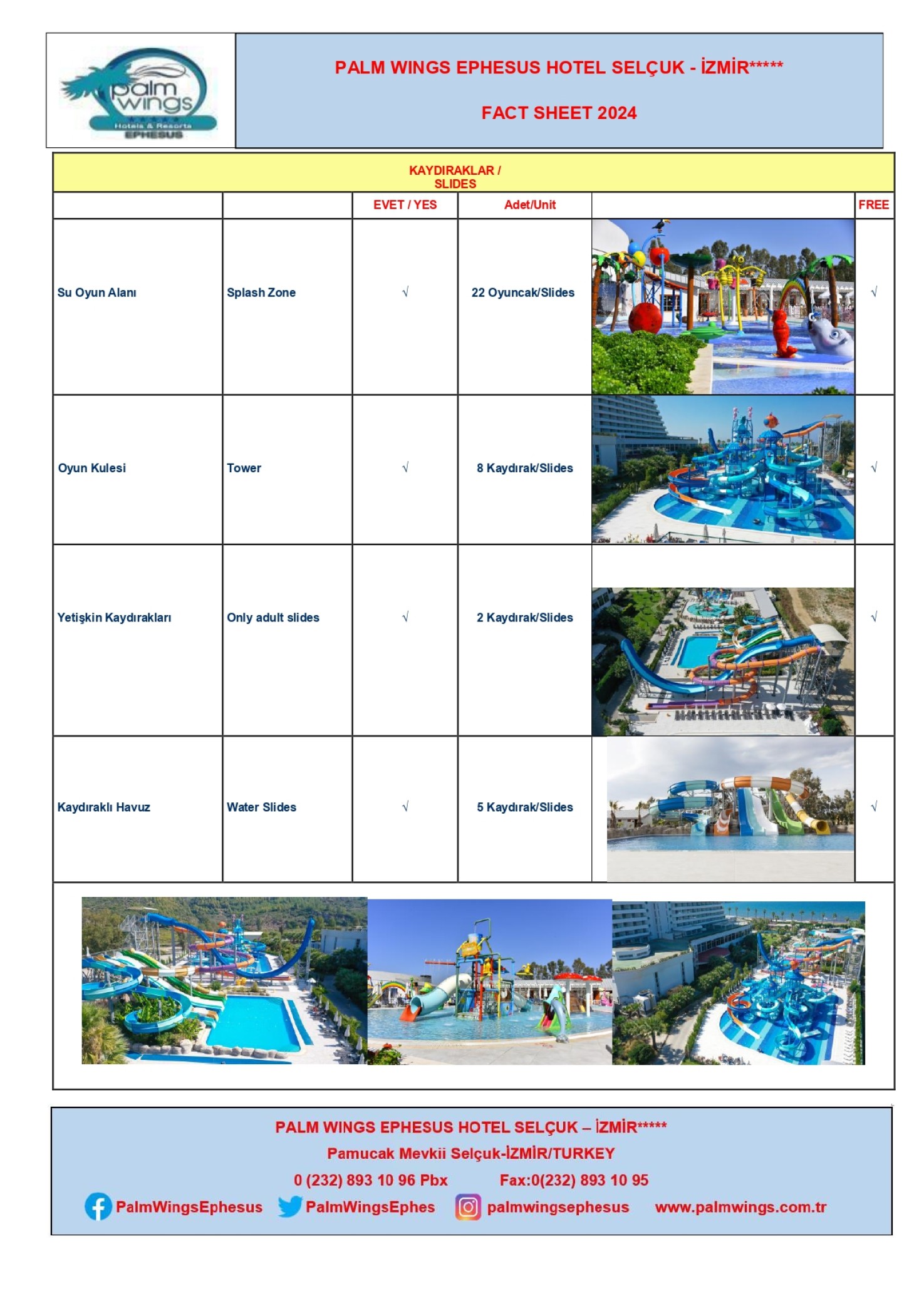 palm wings
Hotels & Resorts
EPHESUS

PALM WINGS EPHESUS HOTEL SELÇUK - İZMİR*****

FACT SHEET 2024

KAYDIRAKLAR / SLIDES

| | | EVET / YES | Adet/Unit | | FREE |
|---|---|---|---|---|---|
| Su Oyun Alanı | Splash Zone | √ | 22 Oyuncak/Slides | | √ |
| Oyun Kulesi | Tower | √ | 8 Kaydırak/Slides | | √ |
| Yetişkin Kaydırakları | Only adult slides | √ | 2 Kaydırak/Slides | | √ |
| Kaydıraklı Havuz | Water Slides | √ | 5 Kaydırak/Slides | | √ |

PALM WINGS EPHESUS HOTEL SELÇUK – İZMİR*****
Pamucak Mevkii Selçuk-İZMİR/TURKEY
0 (232) 893 10 96 Pbx Fax:0(232) 893 10 95
PalmWingsEphesus PalmWingsEphes palmwingsephesus www.palmwings.com.tr